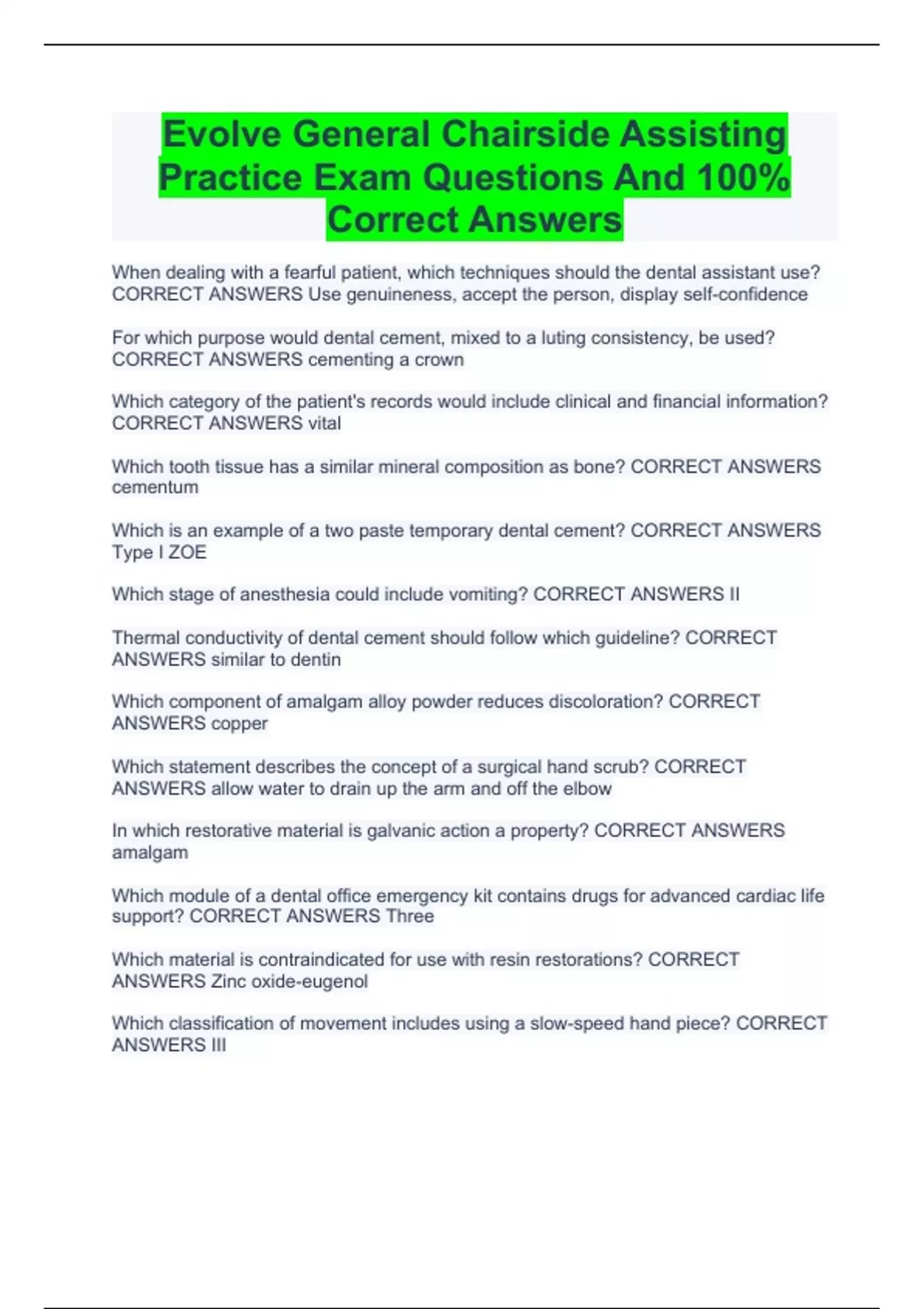 Evolve General Chairside Assisting Practice Exam Questions And 100% Correct Answers

When dealing with a fearful patient, which techniques should the dental assistant use? CORRECT ANSWERS Use genuineness, accept the person, display self-confidence

For which purpose would dental cement, mixed to a luting consistency, be used? CORRECT ANSWERS cementing a crown

Which category of the patient's records would include clinical and financial information? CORRECT ANSWERS vital

Which tooth tissue has a similar mineral composition as bone? CORRECT ANSWERS cementum

Which is an example of a two paste temporary dental cement? CORRECT ANSWERS Type I ZOE

Which stage of anesthesia could include vomiting? CORRECT ANSWERS II

Thermal conductivity of dental cement should follow which guideline? CORRECT ANSWERS similar to dentin

Which component of amalgam alloy powder reduces discoloration? CORRECT ANSWERS copper

Which statement describes the concept of a surgical hand scrub? CORRECT ANSWERS allow water to drain up the arm and off the elbow

In which restorative material is galvanic action a property? CORRECT ANSWERS amalgam

Which module of a dental office emergency kit contains drugs for advanced cardiac life support? CORRECT ANSWERS Three

Which material is contraindicated for use with resin restorations? CORRECT ANSWERS Zinc oxide-eugenol

Which classification of movement includes using a slow-speed hand piece? CORRECT ANSWERS III